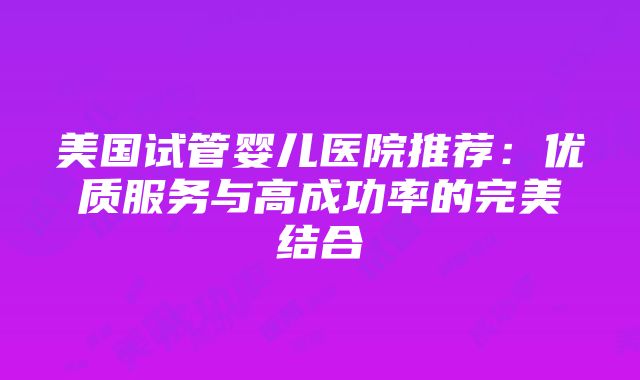 美国试管婴儿医院推荐：优质服务与高成功率的完美结合